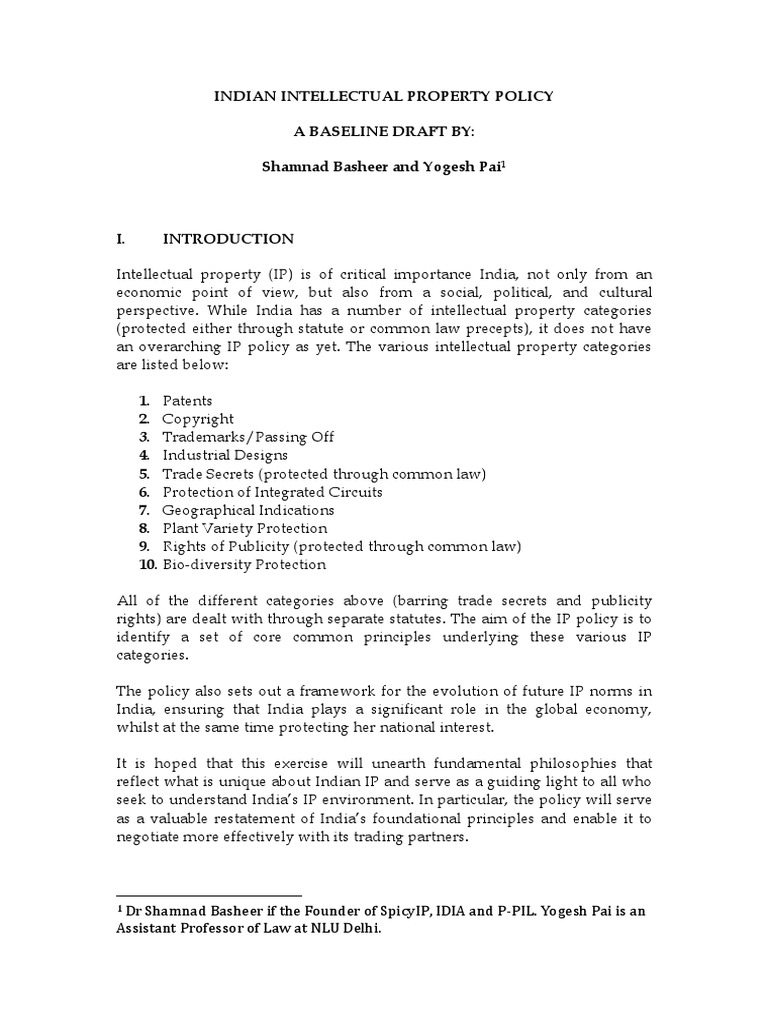 INDIAN INTELLECTUAL PROPERTY POLICY

A BASELINE DRAFT BY:

Shamnad Basheer and Yogesh Pai$^{1}$

I. INTRODUCTION

Intellectual property (IP) is of critical importance India, not only from an economic point of view, but also from a social, political, and cultural perspective. While India has a number of intellectual property categories (protected either through statute or common law precepts), it does not have an overarching IP policy as yet. The various intellectual property categories are listed below:

1. Patents
2. Copyright
3. Trademarks/Passing Off
4. Industrial Designs
5. Trade Secrets (protected through common law)
6. Protection of Integrated Circuits
7. Geographical Indications
8. Plant Variety Protection
9. Rights of Publicity (protected through common law)
10. Bio-diversity Protection

All of the different categories above (barring trade secrets and publicity rights) are dealt with through separate statutes. The aim of the IP policy is to identify a set of core common principles underlying these various IP categories.

The policy also sets out a framework for the evolution of future IP norms in India, ensuring that India plays a significant role in the global economy, whilst at the same time protecting her national interest.

It is hoped that this exercise will unearth fundamental philosophies that reflect what is unique about Indian IP and serve as a guiding light to all who seek to understand India's IP environment. In particular, the policy will serve as a valuable restatement of India's foundational principles and enable it to negotiate more effectively with its trading partners.

$^{1}$ Dr Shamnad Basheer if the Founder of SpicyIP, IDIA and P-PIL. Yogesh Pai is an Assistant Professor of Law at NLU Delhi.